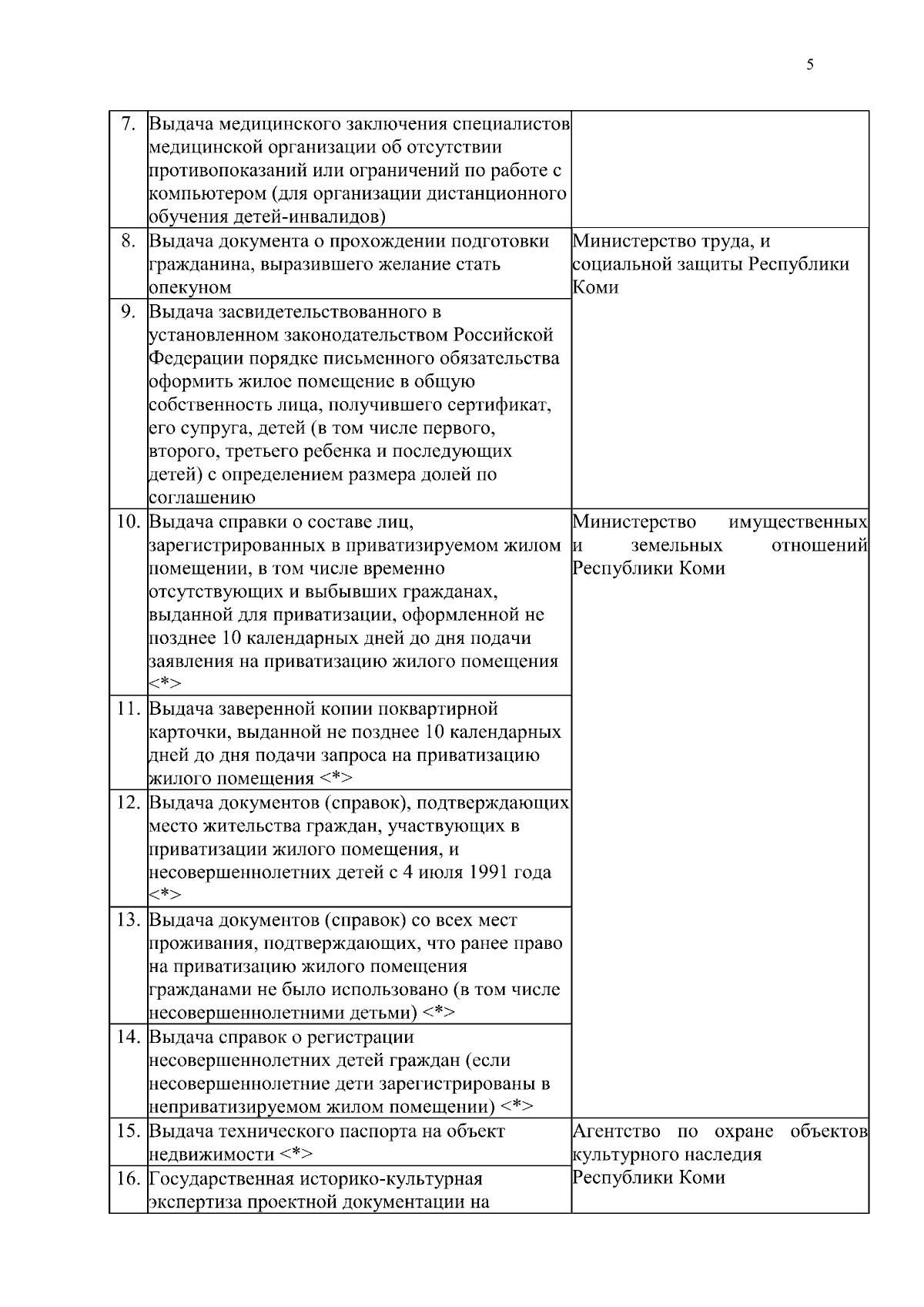 5

| 7. | Выдача медицинского заключения специалистов медицинской организации об отсутствии противопоказаний или ограничений по работе с компьютером (для организации дистанционного обучения детей-инвалидов) | |
|---|---|---|
| 8. | Выдача документа о прохождении подготовки гражданина, выразившего желание стать опекуном | Министерство труда, и социальной защиты Республики Коми |
| 9. | Выдача засвидетельствованного в установленном законодательством Российской Федерации порядке письменного обязательства оформить жилое помещение в общую собственность лица, получившего сертификат, его супруга, детей (в том числе первого, второго, третьего ребенка и последующих детей) с определением размера долей по соглашению | |
| 10. | Выдача справки о составе лиц, зарегистрированных в приватизируемом жилом помещении, в том числе временно отсутствующих и выбывших гражданах, выданной для приватизации, оформленной не позднее 10 календарных дней до дня подачи заявления на приватизацию жилого помещения <*> | Министерство имущественных и земельных отношений Республики Коми |
| 11. | Выдача заверенной копии поквартирной карточки, выданной не позднее 10 календарных дней до дня подачи запроса на приватизацию жилого помещения <*> | |
| 12. | Выдача документов (справок), подтверждающих место жительства граждан, участвующих в приватизации жилого помещения, и несовершеннолетних детей с 4 июля 1991 года <*> | |
| 13. | Выдача документов (справок) со всех мест проживания, подтверждающих, что ранее право на приватизацию жилого помещения гражданами не было использовано (в том числе несовершеннолетними детьми) <*> | |
| 14. | Выдача справок о регистрации несовершеннолетних детей граждан (если несовершеннолетние дети зарегистрированы в неприватизируемом жилом помещении) <*> | |
| 15. | Выдача технического паспорта на объект недвижимости <*> | Агентство по охране объектов культурного наследия Республики Коми |
| 16. | Государственная историко-культурная экспертиза проектной документации на | |